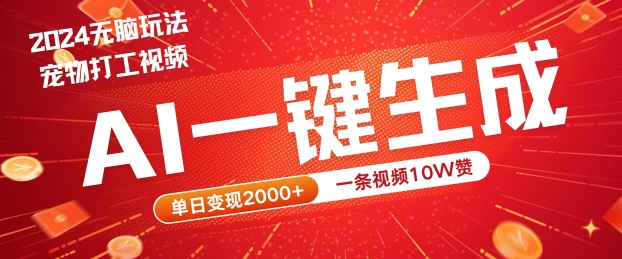 2024无脑玩法
宠物打工视频

AI一键生成

单日变现2000+

一条视频10W赞